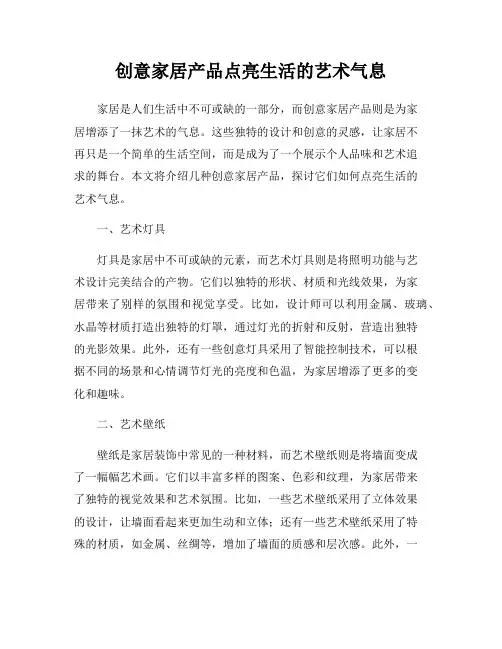 创意家居产品点亮生活的艺术气息

家居是人们生活中不可或缺的一部分，而创意家居产品则是为家居增添了一抹艺术的气息。这些独特的设计和创意的灵感，让家居不再只是一个简单的生活空间，而是成为了一个展示个人品味和艺术追求的舞台。本文将介绍几种创意家居产品，探讨它们如何点亮生活的艺术气息。

一、艺术灯具

灯具是家居中不可或缺的元素，而艺术灯具则是将照明功能与艺术设计完美结合的产物。它们以独特的形状、材质和光线效果，为家居带来了别样的氛围和视觉享受。比如，设计师可以利用金属、玻璃、水晶等材质打造出独特的灯罩，通过灯光的折射和反射，营造出独特的光影效果。此外，还有一些创意灯具采用了智能控制技术，可以根据不同的场景和心情调节灯光的亮度和色温，为家居增添了更多的变化和趣味。

二、艺术壁纸

壁纸是家居装饰中常见的一种材料，而艺术壁纸则是将墙面变成了一幅幅艺术画。它们以丰富多样的图案、色彩和纹理，为家居带来了独特的视觉效果和艺术氛围。比如，一些艺术壁纸采用了立体效果的设计，让墙面看起来更加生动和立体；还有一些艺术壁纸采用了特殊的材质，如金属、丝绸等，增加了墙面的质感和层次感。此外，一